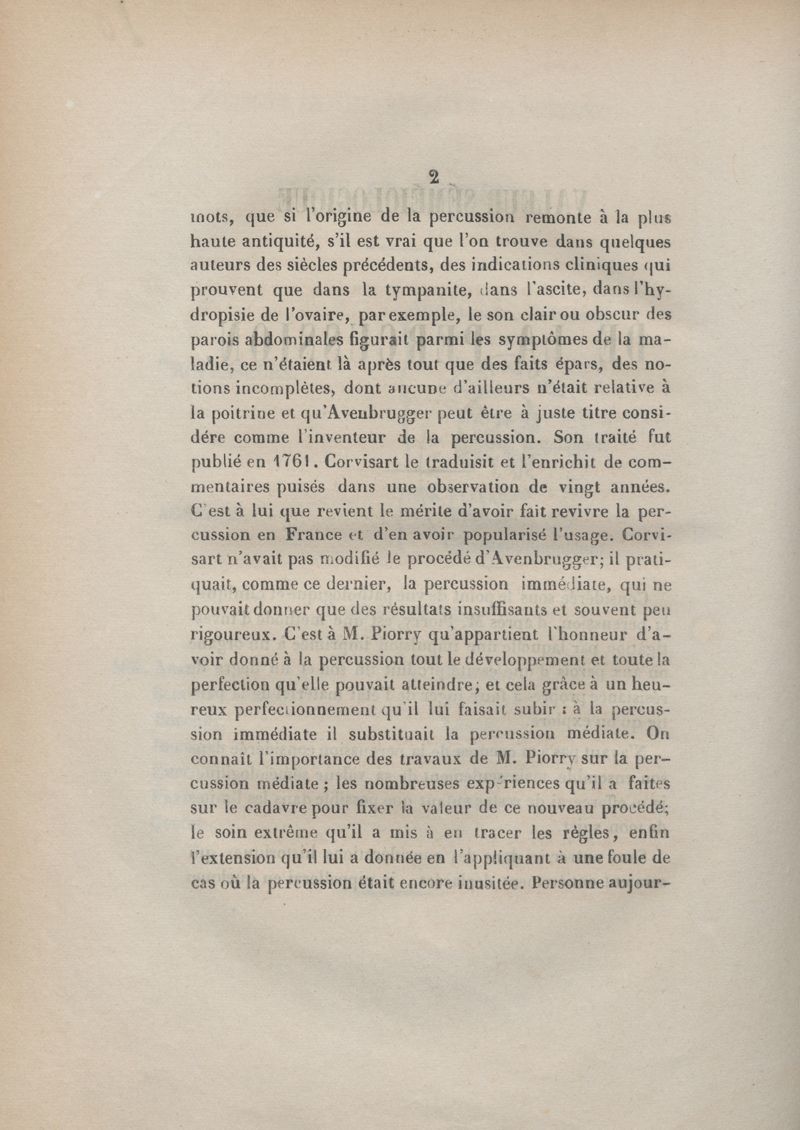 2

mots, que si l'origine de la percussion remonte à la plus haute antiquité, s'il est vrai que l'on trouve dans quelques auteurs des siècles précédents, des indications cliniques qui prouvent que dans la tympanite, dans l'ascite, dans l'hydropisie de l'ovaire, par exemple, le son clair ou obscur des parois abdominales figurait parmi les symptômes de la maladie, ce n'étaient là après tout que des faits épars, des notions incomplètes, dont aucune d'ailleurs n'était relative à la poitrine et qu'Avenbrugger peut être à juste titre considére comme l'inventeur de la percussion. Son traité fut publié en 1761. Corvisart le traduisit et l'enrichit de commentaires puisés dans une observation de vingt années. C'est à lui que revient le mérite d'avoir fait revivre la percussion en France et d'en avoir popularisé l'usage. Corvisart n'avait pas modifié le procédé d'Avenbrugger; il pratiquait, comme ce dernier, la percussion immédiate, qui ne pouvait donner que des résultats insuffisants et souvent peu rigoureux. C'est à M. Piorry qu'appartient l'honneur d'avoir donné à la percussion tout le développement et toute la perfection qu'elle pouvait atteindre; et cela grâce à un heureux perfectionnement qu'il lui faisait subir : à la percussion immédiate il substituait la percussion médiate. On connaît l'importance des travaux de M. Piorry sur la percussion médiate; les nombreuses expériences qu'il a faites sur le cadavre pour fixer la valeur de ce nouveau procédé; le soin extrême qu'il a mis à en tracer les règles, enfin l'extension qu'il lui a donnée en l'appliquant à une foule de cas où la percussion était encore inusitée. Personne aujour-